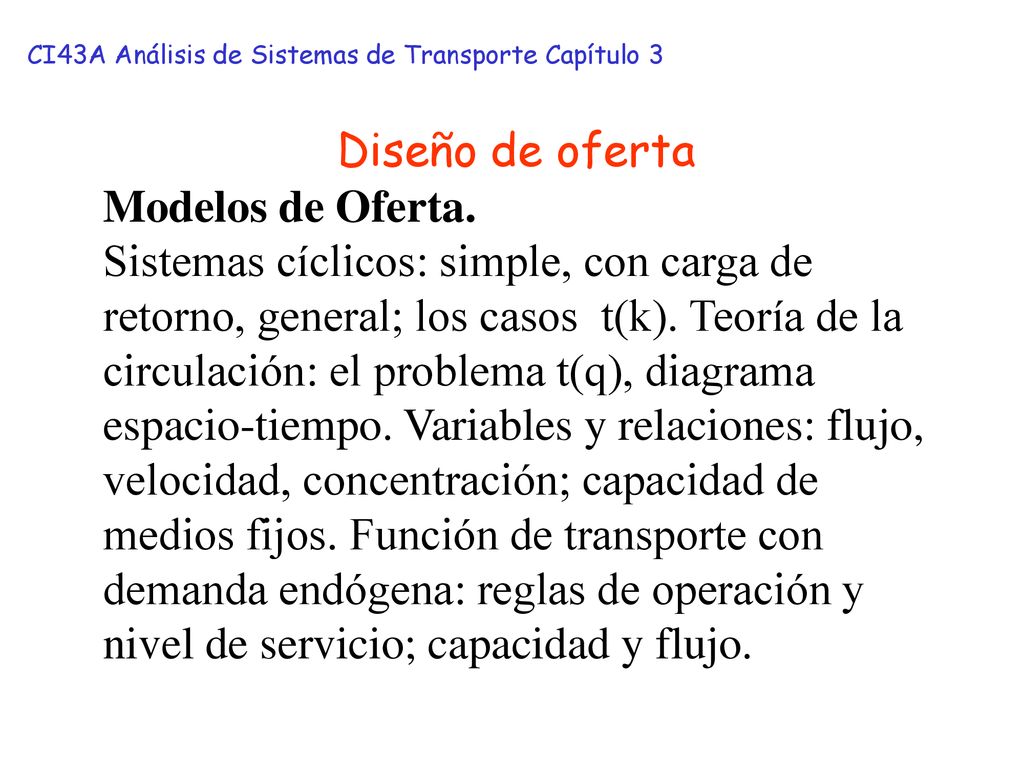 CI43A Análisis de Sistemas de Transporte Capítulo 3

Diseño de oferta

Modelos de Oferta.

Sistemas cíclicos: simple, con carga de retorno, general; los casos t(k). Teoría de la circulación: el problema t(q), diagrama espacio-tiempo. Variables y relaciones: flujo, velocidad, concentración; capacidad de medios fijos. Función de transporte con demanda endógena: reglas de operación y nivel de servicio; capacidad y flujo.